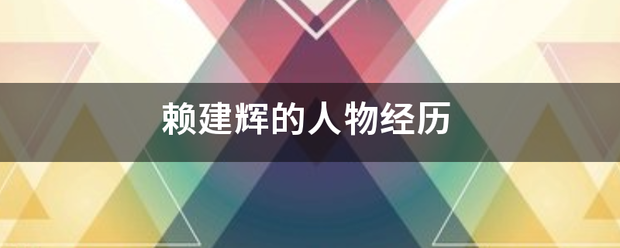 赖建辉的人物经历